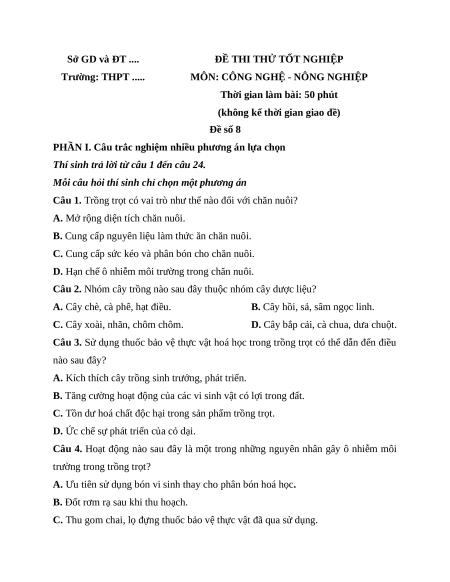 Sở GD và ĐT ....

Trường: THPT .....

ĐỀ THI THỬ TỐT NGHIỆP

MÔN: CÔNG NGHỆ - NÔNG NGHIỆP

Thời gian làm bài: 50 phút

(không kể thời gian giao đề)

Đề số 8

PHẦN I. Câu trắc nghiệm nhiều phương án lựa chọn

Thí sinh trả lời từ câu 1 đến câu 24.

Mỗi câu hỏi thí sinh chỉ chọn một phương án

Câu 1. Trồng trọt có vai trò như thế nào đối với chăn nuôi?

A. Mở rộng diện tích chăn nuôi.

B. Cung cấp nguyên liệu làm thức ăn chăn nuôi.

C. Cung cấp sức kéo và phân bón cho chăn nuôi.

D. Hạn chế ô nhiễm môi trường trong chăn nuôi.

Câu 2. Nhóm cây trồng nào sau đây thuộc nhóm cây dược liệu?

A. Cây chè, cà phê, hạt điều.

B. Cây hồi, sả, sâm ngọc linh.

C. Cây xoài, nhãn, chôm chôm.

D. Cây bắp cải, cà chua, dưa chuột.

Câu 3. Sử dụng thuốc bảo vệ thực vật hoá học trong trồng trọt có thể dẫn đến điều nào sau đây?

A. Kích thích cây trồng sinh trưởng, phát triển.

B. Tăng cường hoạt động của các vi sinh vật có lợi trong đất.

C. Tồn dư hoá chất độc hại trong sản phẩm trồng trọt.

D. Ức chế sự phát triển của cỏ dại.

Câu 4. Hoạt động nào sau đây là một trong những nguyên nhân gây ô nhiễm môi trường trong trồng trọt?

A. Ưu tiên sử dụng bón vi sinh thay cho phân bón hoá học.

B. Đốt rơm rạ sau khi thu hoạch.

C. Thu gom chai, lọ đựng thuốc bảo vệ thực vật đã qua sử dụng.